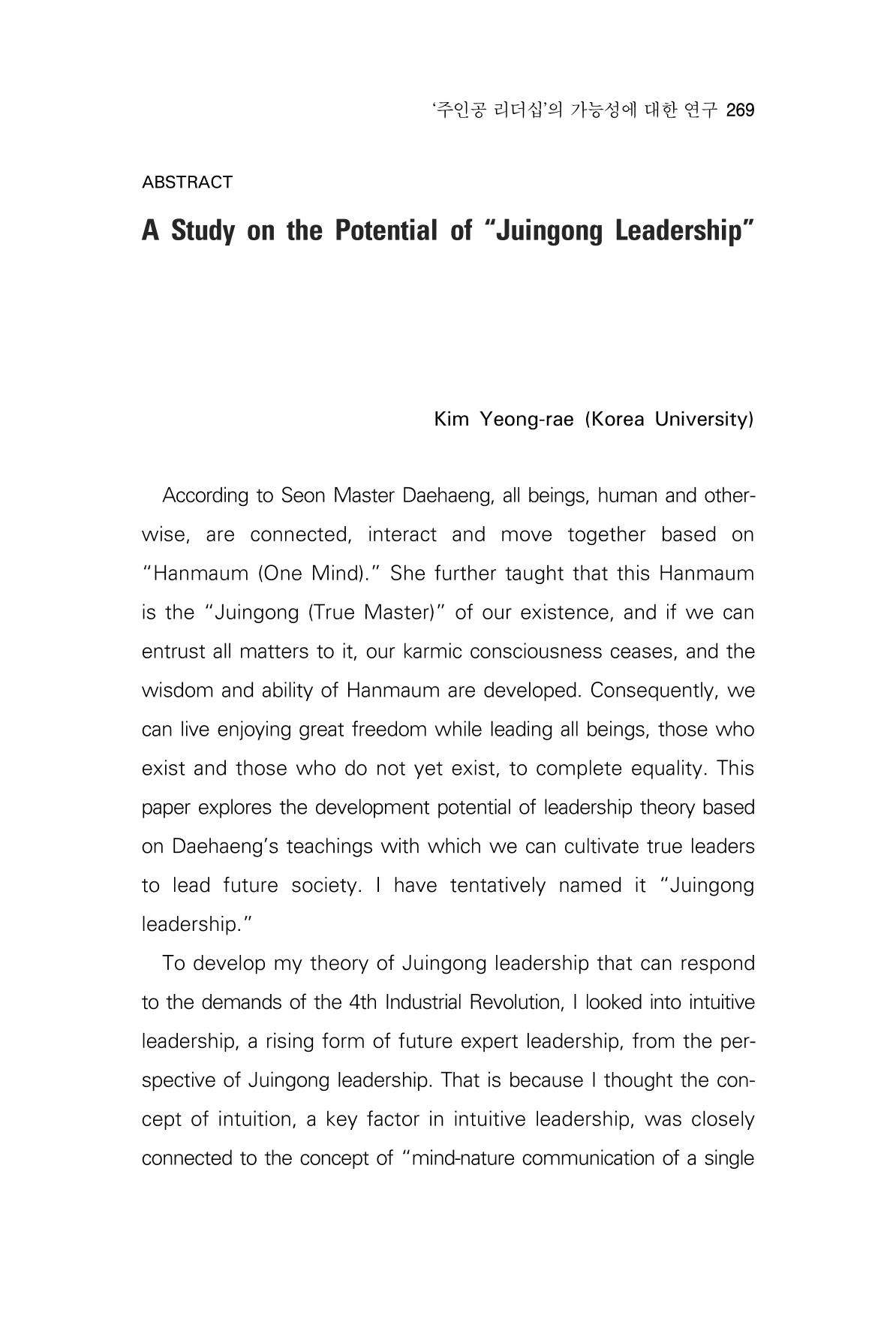 '주인공 리더십'의 가능성에 대한 연구 269

ABSTRACT

A Study on the Potential of "Juingong Leadership"

Kim Yeong-rae (Korea University)

According to Seon Master Daehaeng, all beings, human and otherwise, are connected, interact and move together based on "Hanmaum (One Mind)." She further taught that this Hanmaum is the "Juingong (True Master)" of our existence, and if we can entrust all matters to it, our karmic consciousness ceases, and the wisdom and ability of Hanmaum are developed. Consequently, we can live enjoying great freedom while leading all beings, those who exist and those who do not yet exist, to complete equality. This paper explores the development potential of leadership theory based on Daehaeng's teachings with which we can cultivate true leaders to lead future society. I have tentatively named it "Juingong leadership."

To develop my theory of Juingong leadership that can respond to the demands of the 4th Industrial Revolution, I looked into intuitive leadership, a rising form of future expert leadership, from the perspective of Juingong leadership. That is because I thought the concept of intuition, a key factor in intuitive leadership, was closely connected to the concept of "mind-nature communication of a single